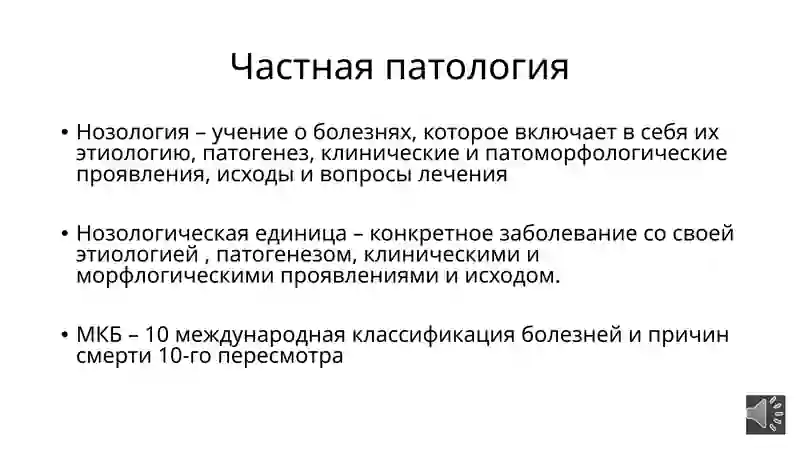 Частная патология

• Нозология – учение о болезнях, которое включает в себя их этиологию, патогенез, клинические и патоморфологические проявления, исходы и вопросы лечения

• Нозологическая единица – конкретное заболевание со своей этиологией , патогенезом, клиническими и морфлогическими проявлениями и исходом.

• МКБ – 10 международная классификация болезней и причин смерти 10-го пересмотра